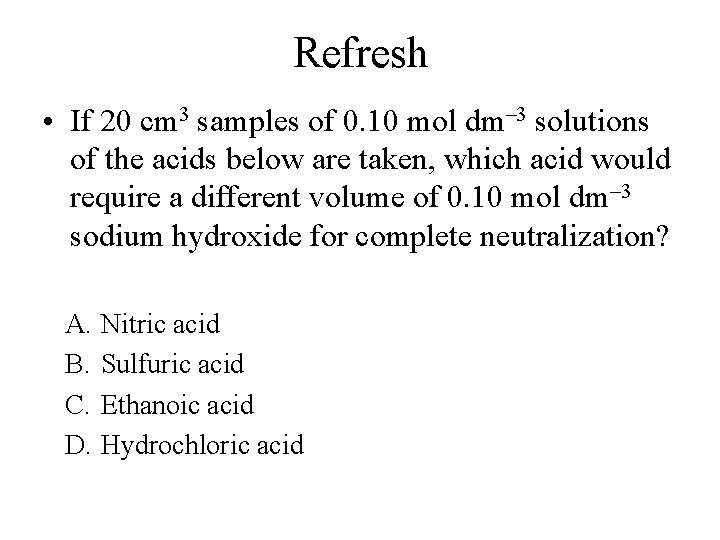 Refresh

• If 20 $cm^3$ samples of 0.10 mol $dm^{-3}$ solutions of the acids below are taken, which acid would require a different volume of 0.10 mol $dm^{-3}$ sodium hydroxide for complete neutralization?

A. Nitric acid
B. Sulfuric acid
C. Ethanoic acid
D. Hydrochloric acid